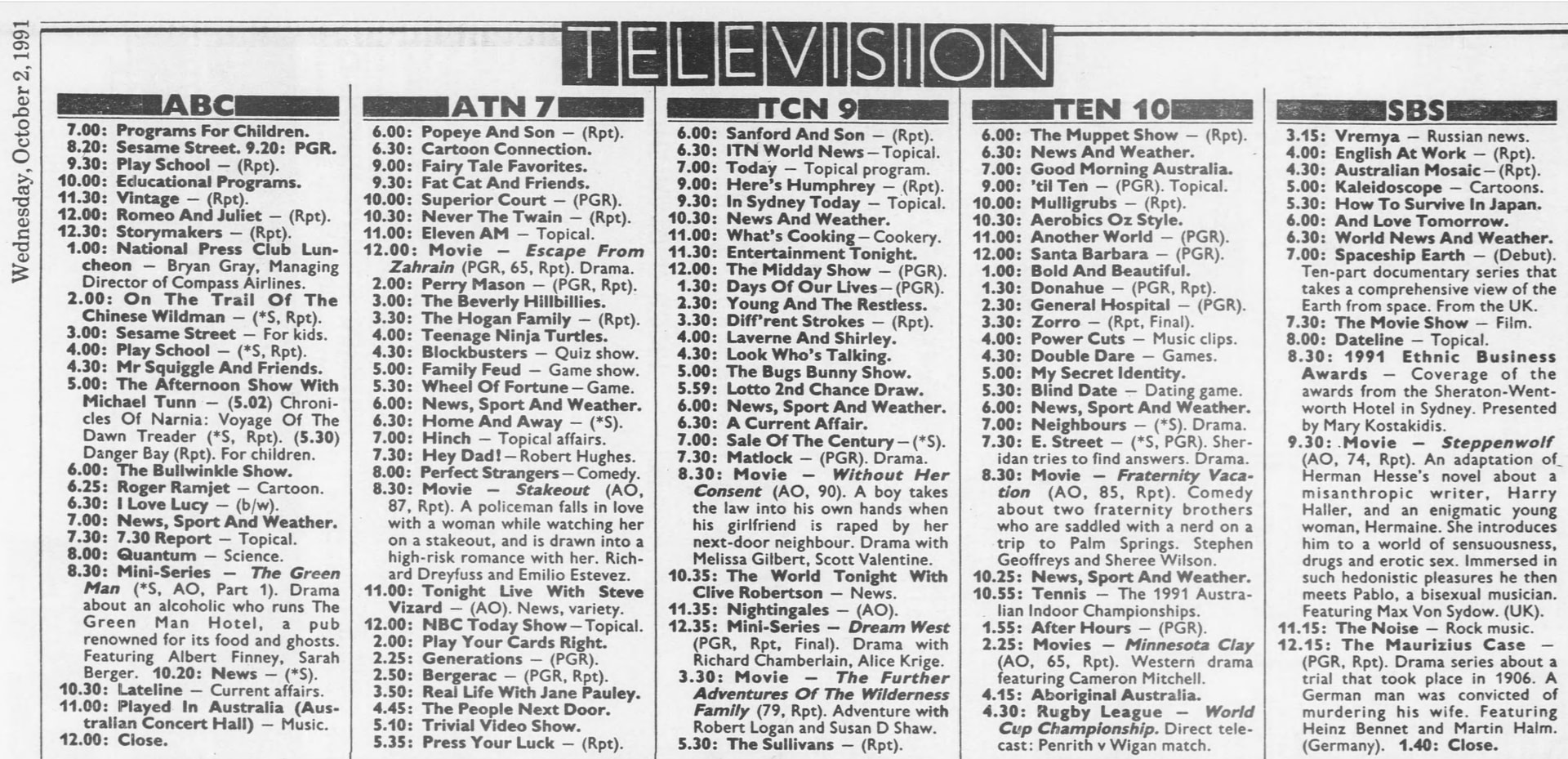 Wednesday, October 2, 1991

TELEVISION

ABC

7.00: Programs For Children.
8.20: Sesame Street. 9.20: PGR.
9.30: Play School — (Rpt).
10.00: Educational Programs.
11.30: Vintage — (Rpt).
12.00: Romeo And Juliet — (Rpt).
12.30: Storymakers — (Rpt).
1.00: National Press Club Luncheon — Bryan Gray, Managing Director of Compass Airlines.
2.00: On The Trail Of The Chinese Wildman — (*S, Rpt).
3.00: Sesame Street — For kids.
4.00: Play School — (*S, Rpt).
4.30: Mr Squiggle And Friends.
5.00: The Afternoon Show With Michael Tunn — (5.02) Chronicles Of Narnia: Voyage Of The Dawn Treader (*S, Rpt). (5.30) Danger Bay (Rpt). For children.
6.00: The Bullwinkle Show.
6.25: Roger Ramjet — Cartoon.
6.30: I Love Lucy — (b/w).
7.00: News, Sport And Weather.
7.30: 7.30 Report — Topical.
8.00: Quantum — Science.
8.30: Mini-Series — The Green Man (*S, AO, Part 1). Drama about an alcoholic who runs The Green Man Hotel, a pub renowned for its food and ghosts. Featuring Albert Finney, Sarah Berger. 10.20: News — (*S).
10.30: Lateline — Current affairs.
11.00: Played In Australia (Australian Concert Hall) — Music.
12.00: Close.

ATN 7

6.00: Popeye And Son — (Rpt).
6.30: Cartoon Connection.
9.00: Fairy Tale Favorites.
9.30: Fat Cat And Friends.
10.00: Superior Court — (PGR).
10.30: Never The Twain — (Rpt).
11.00: Eleven AM — Topical.
12.00: Movie — Escape From Zahrain (PGR, 65, Rpt). Drama.
2.00: Perry Mason — (PGR, Rpt).
3.00: The Beverly Hillbillies.
3.30: The Hogan Family — (Rpt).
4.00: Teenage Ninja Turtles.
4.30: Blockbusters — Quiz show.
5.00: Family Feud — Game show.
5.30: Wheel Of Fortune — Game.
6.00: News, Sport And Weather.
6.30: Home And Away — (*S).
7.00: Hinch — Topical affairs.
7.30: Hey Dad! — Robert Hughes.
8.00: Perfect Strangers — Comedy.
8.30: Movie — Stakeout (AO, 87, Rpt). A policeman falls in love with a woman while watching her on a stakeout, and is drawn into a high-risk romance with her. Richard Dreyfuss and Emilio Estevez.
11.00: Tonight Live With Steve Vizard — (AO). News, variety.
12.00: NBC Today Show — Topical.
2.00: Play Your Cards Right.
2.25: Generations — (PGR).
2.50: Bergerac — (PGR, Rpt).
3.50: Real Life With Jane Pauley.
4.45: The People Next Door.
5.10: Trivial Video Show.
5.35: Press Your Luck — (Rpt).

TCN 9

6.00: Sanford And Son — (Rpt).
6.30: ITN World News — Topical.
7.00: Today — Topical program.
9.00: Here's Humphrey — (Rpt).
9.30: In Sydney Today — Topical.
10.30: News And Weather.
11.00: What's Cooking — Cookery.
11.30: Entertainment Tonight.
12.00: The Midday Show — (PGR).
1.30: Days Of Our Lives — (PGR).
2.30: Young And The Restless.
3.30: Diff'rent Strokes — (Rpt).
4.00: Laverne And Shirley.
4.30: Look Who's Talking.
5.00: The Bugs Bunny Show.
5.59: Lotto 2nd Chance Draw.
6.00: News, Sport And Weather.
6.30: A Current Affair.
7.00: Sale Of The Century — (*S).
7.30: Matlock — (PGR). Drama.
8.30: Movie — Without Her Consent (AO, 90). A boy takes the law into his own hands when his girlfriend is raped by her next-door neighbour. Drama with Melissa Gilbert, Scott Valentine.
10.35: The World Tonight With Clive Robertson — News.
11.35: Nightingales — (AO).
12.35: Mini-Series — Dream West (PGR, Rpt, Final). Drama with Richard Chamberlain, Alice Krige.
3.30: Movie — The Further Adventures Of The Wilderness Family (79, Rpt). Adventure with Robert Logan and Susan D Shaw.
5.30: The Sullivans — (Rpt).

TEN 10

6.00: The Muppet Show — (Rpt).
6.30: News And Weather.
7.00: Good Morning Australia.
9.00: 'til Ten — (PGR). Topical.
10.00: Mulligrubs — (Rpt).
10.30: Aerobics Oz Style.
11.00: Another World — (PGR).
12.00: Santa Barbara — (PGR).
1.00: Bold And Beautiful.
1.30: Donahue — (PGR, Rpt).
2.30: General Hospital — (PGR).
3.30: Zorro — (Rpt, Final).
4.00: Power Cuts — Music clips.
4.30: Double Dare — Games.
5.00: My Secret Identity.
5.30: Blind Date — Dating game.
6.00: News, Sport And Weather.
7.00: Neighbours — (*S). Drama.
7.30: E. Street — (*S, PGR). Sheridan tries to find answers. Drama.
8.30: Movie — Fraternity Vacation (AO, 85, Rpt). Comedy about two fraternity brothers who are saddled with a nerd on a trip to Palm Springs. Stephen Geoffreys and Sheree Wilson.
10.25: News, Sport And Weather.
10.55: Tennis — The 1991 Australian Indoor Championships.
1.55: After Hours — (PGR).
2.25: Movies — Minnesota Clay (AO, 65, Rpt). Western drama featuring Cameron Mitchell.
4.15: Aboriginal Australia.
4.30: Rugby League — World Cup Championship. Direct telecast: Penrith v Wigan match.

SBS

3.15: Vremya — Russian news.
4.00: English At Work — (Rpt).
4.30: Australian Mosaic — (Rpt).
5.00: Kaleidoscope — Cartoons.
5.30: How To Survive In Japan.
6.00: And Love Tomorrow.
6.30: World News And Weather.
7.00: Spaceship Earth — (Debut). Ten-part documentary series that takes a comprehensive view of the Earth from space. From the UK.
7.30: The Movie Show — Film.
8.00: Dateline — Topical.
8.30: 1991 Ethnic Business Awards — Coverage of the awards from the Sheraton-Wentworth Hotel in Sydney. Presented by Mary Kostakidis.
9.30: Movie — Steppenwolf (AO, 74, Rpt). An adaptation of Herman Hesse's novel about a misanthropic writer, Harry Haller, and an enigmatic young woman, Hermaine. She introduces him to a world of sensuousness, drugs and erotic sex. Immersed in such hedonistic pleasures he then meets Pablo, a bisexual musician. Featuring Max Von Sydow. (UK).
11.15: The Noise — Rock music.
12.15: The Maurizius Case — (PGR, Rpt). Drama series about a trial that took place in 1906. A German man was convicted of murdering his wife. Featuring Heinz Bennet and Martin Halm. (Germany). 1.40: Close.